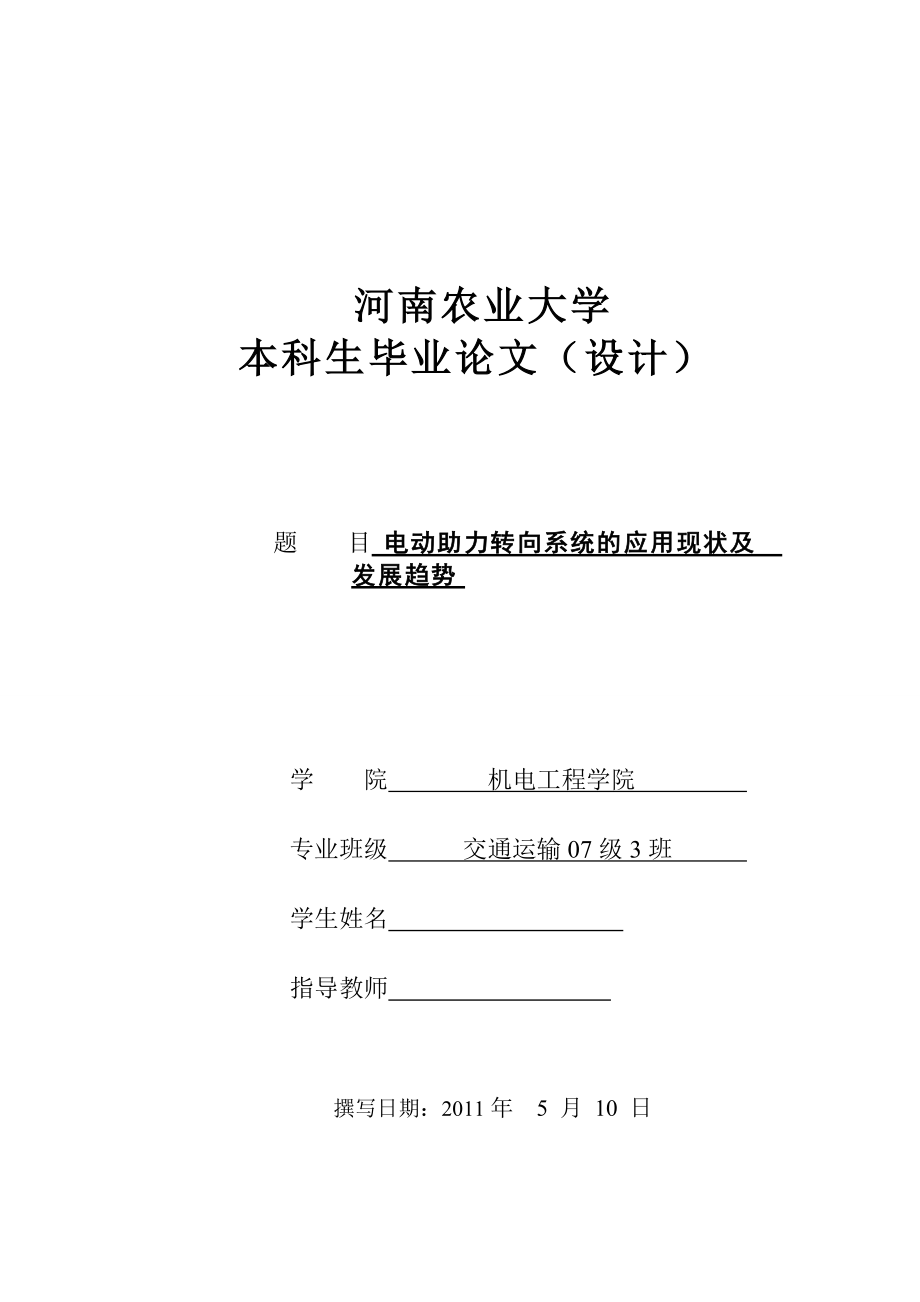 河南农业大学
本科生毕业论文（设计）

题　　目 电动助力转向系统的应用现状及发展趋势

学　　院 机电工程学院

专业班级 交通运输 07 级 3 班

学生姓名

指导教师

撰写日期：2011 年　5 月　10 日